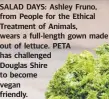 SALAD DAYS: Ashley Fruno, from People for the Ethical Treatment of Animals, wears a full-length gown made out of lettuce. PETA has challenged Douglas Shire to become vegan friendly.